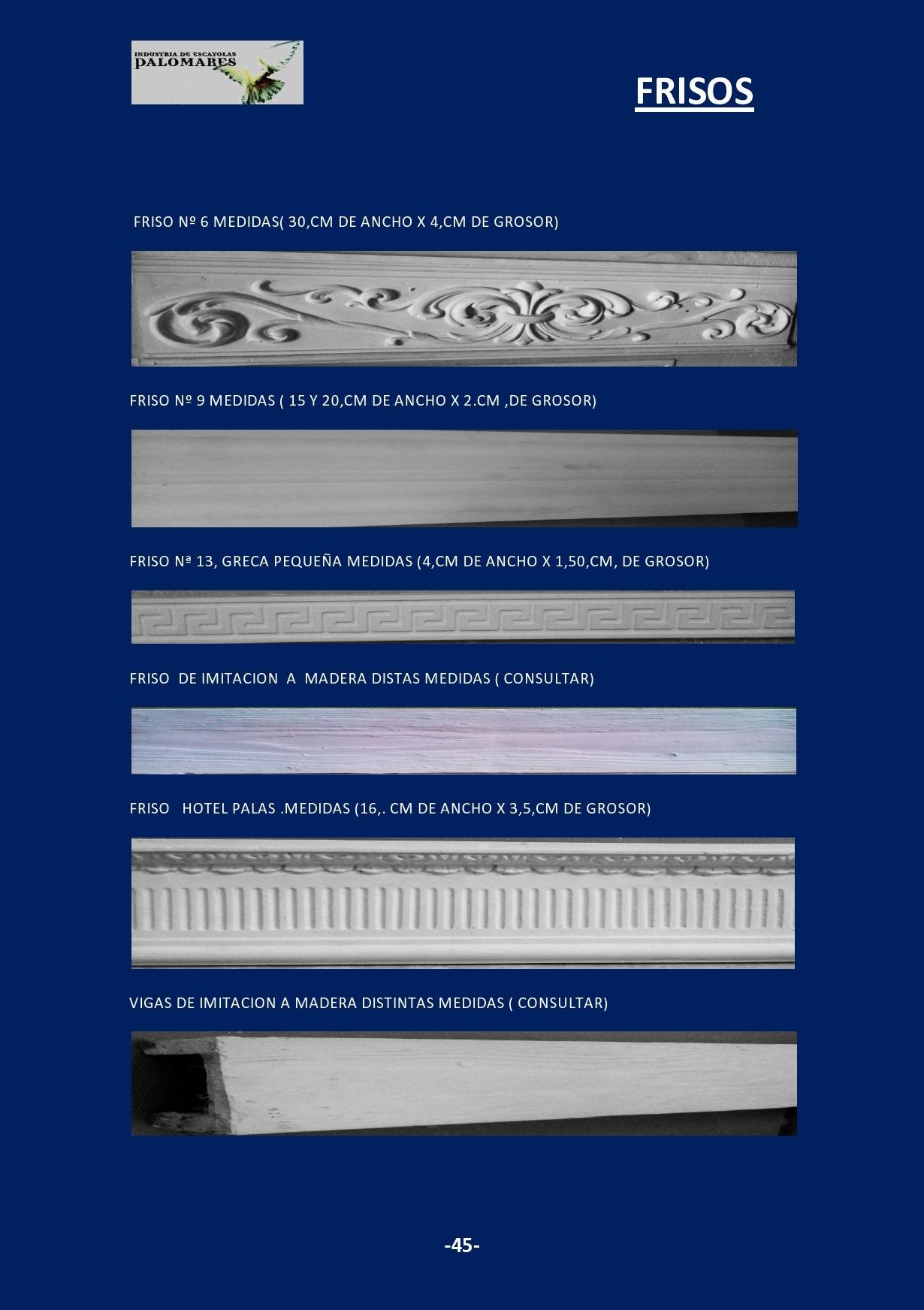 INDUSTRIA DE ESCAYOLAS
PALOMARES

FRISOS

FRISO Nº 6 MEDIDAS( 30,CM DE ANCHO X 4,CM DE GROSOR)

FRISO Nº 9 MEDIDAS ( 15 Y 20,CM DE ANCHO X 2.CM ,DE GROSOR)

FRISO Nª 13, GRECA PEQUEÑA MEDIDAS (4,CM DE ANCHO X 1,50,CM, DE GROSOR)

FRISO DE IMITACION A MADERA DISTAS MEDIDAS ( CONSULTAR)

FRISO HOTEL PALAS .MEDIDAS (16,. CM DE ANCHO X 3,5,CM DE GROSOR)

VIGAS DE IMITACION A MADERA DISTINTAS MEDIDAS ( CONSULTAR)

-45-